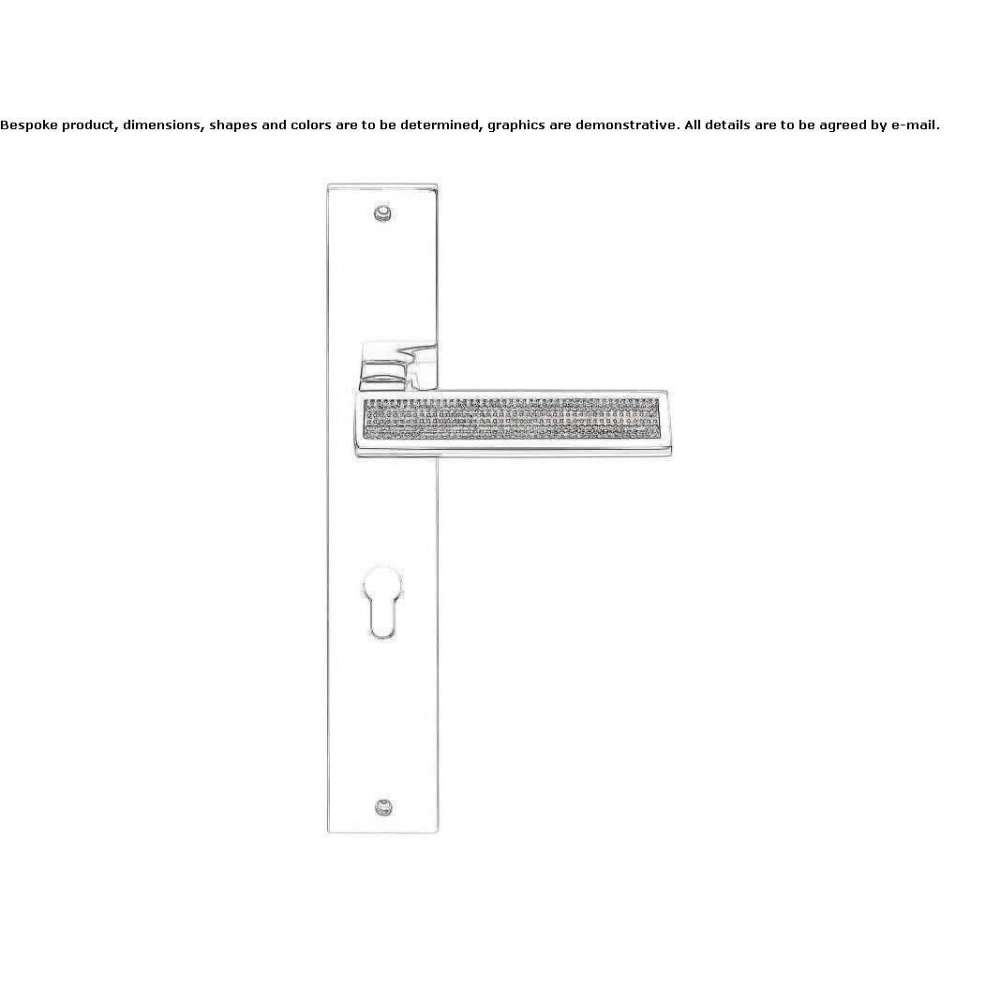 Bespoke product, dimensions, shapes and colors are to be determined, graphics are demonstrative. All details are to be agreed by e-mail.